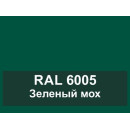 RAL 6005
Зеленый мох